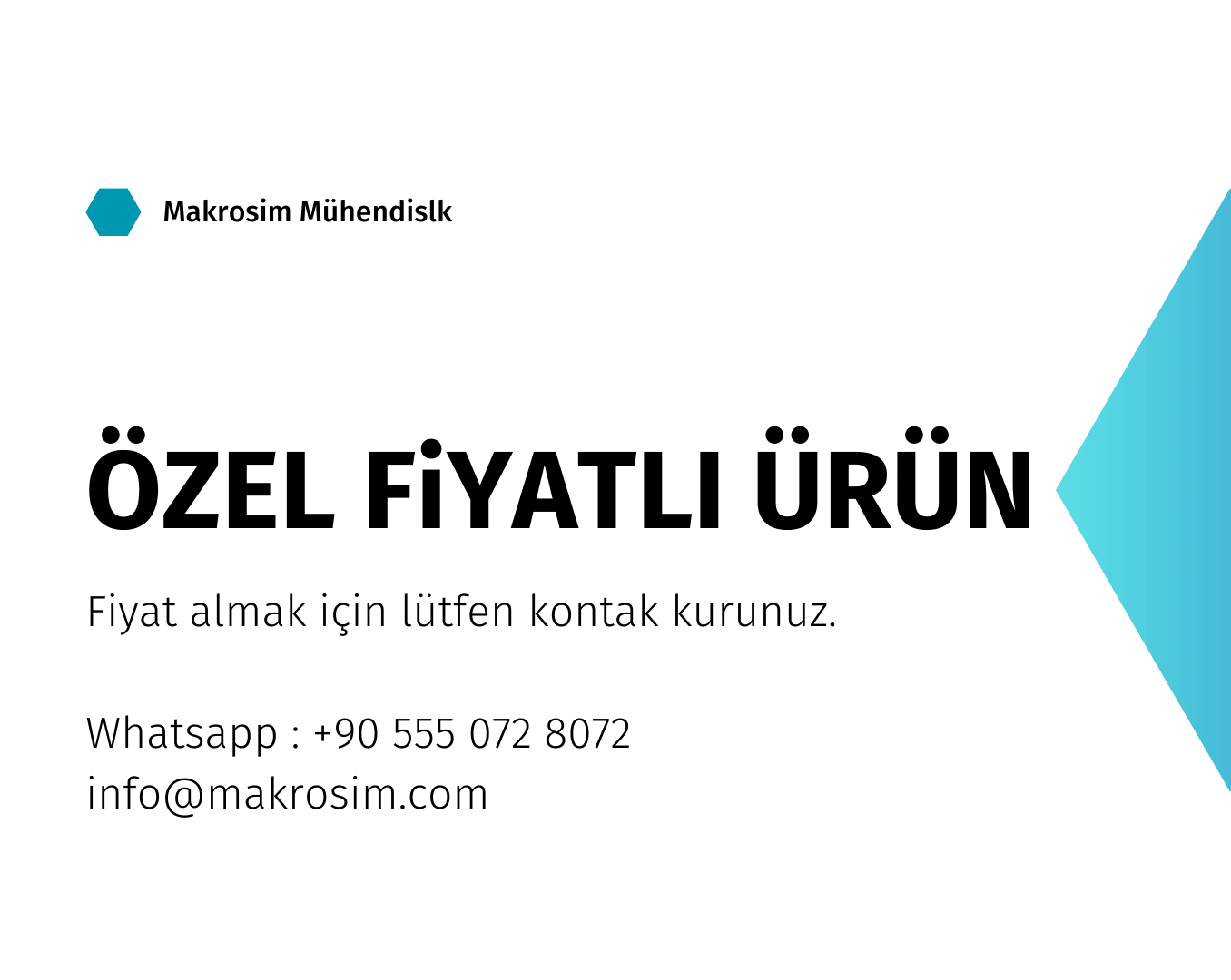 Makrosim Mühendislk

ÖZEL FiYATLI ÜRÜN

Fiyat almak için lütfen kontak kurunuz.

Whatsapp : +90 555 072 8072
info@makrosim.com